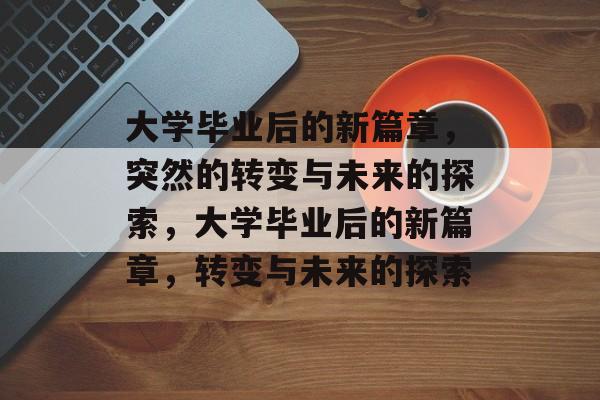 大学毕业后的新篇章，突然的转变与未来的探索，大学毕业后的新篇章，转变与未来的探索